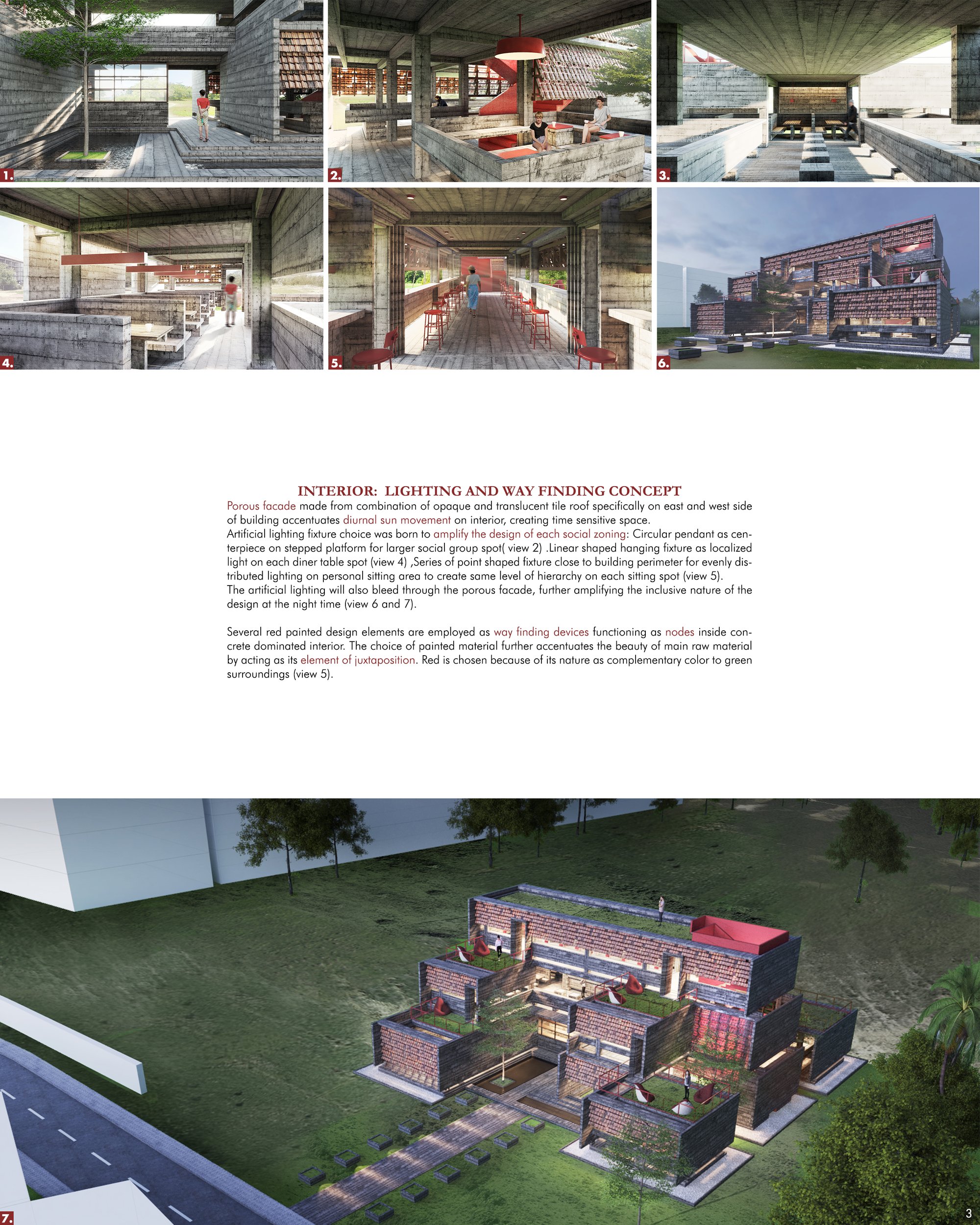 1.

2.

3.

4.

5.

6.

INTERIOR: LIGHTING AND WAY FINDING CONCEPT

Porous facade made from combination of opaque and translucent tile roof specifically on east and west side of building accentuates diurnal sun movement on interior, creating time sensitive space.
Artificial lighting fixture choice was born to amplify the design of each social zoning: Circular pendant as centerpiece on stepped platform for larger social group spot( view 2) .Linear shaped hanging fixture as localized light on each diner table spot (view 4) ,Series of point shaped fixture close to building perimeter for evenly distributed lighting on personal sitting area to create same level of hierarchy on each sitting spot (view 5).
The artificial lighting will also bleed through the porous facade, further amplifying the inclusive nature of the design at the night time (view 6 and 7).

Several red painted design elements are employed as way finding devices functioning as nodes inside concrete dominated interior. The choice of painted material further accentuates the beauty of main raw material by acting as its element of juxtaposition. Red is chosen because of its nature as complementary color to green surroundings (view 5).

7.

3